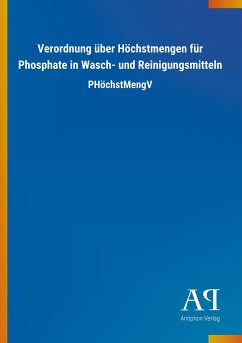 Verordnung über Höchstmengen für Phosphate in Wasch- und Reinigungsmitteln

PHöchstMengV

AP

Antiphon Verlag